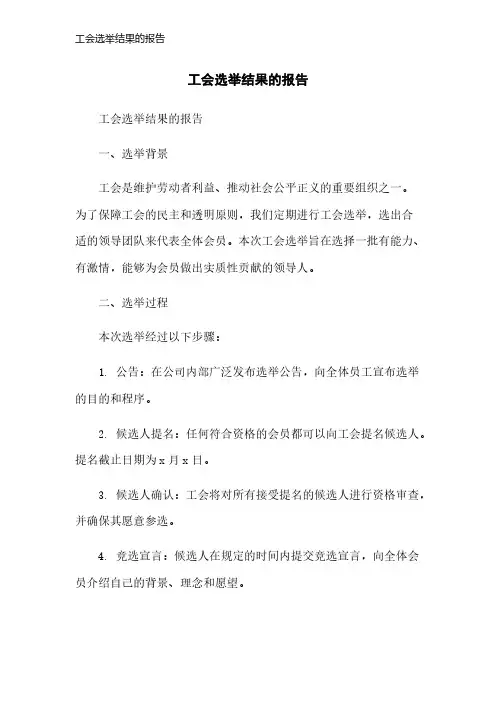 工会选举结果的报告

工会选举结果的报告

工会选举结果的报告

一、选举背景

工会是维护劳动者利益、推动社会公平正义的重要组织之一。为了保障工会的民主和透明原则，我们定期进行工会选举，选出合适的领导团队来代表全体会员。本次工会选举旨在选择一批有能力、有激情，能够为会员做出实质性贡献的领导人。

二、选举过程

本次选举经过以下步骤：

1. 公告：在公司内部广泛发布选举公告，向全体员工宣布选举的目的和程序。

2. 候选人提名：任何符合资格的会员都可以向工会提名候选人。提名截止日期为 x 月 x 日。

3. 候选人确认：工会将对所有接受提名的候选人进行资格审查，并确保其愿意参选。

4. 竞选宣言：候选人在规定的时间内提交竞选宣言，向全体会员介绍自己的背景、理念和愿望。